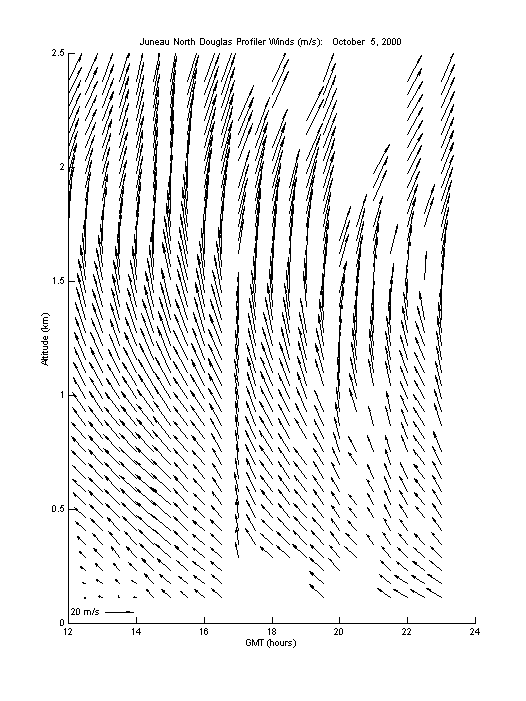 Juneau North Douglas Profiler Winds (m/s): October 5, 2000

Altitude (km)

2.5
2
1.5
1
0.5
0

20 m/s

12
14
16
18
20
22
24

GMT (hours)